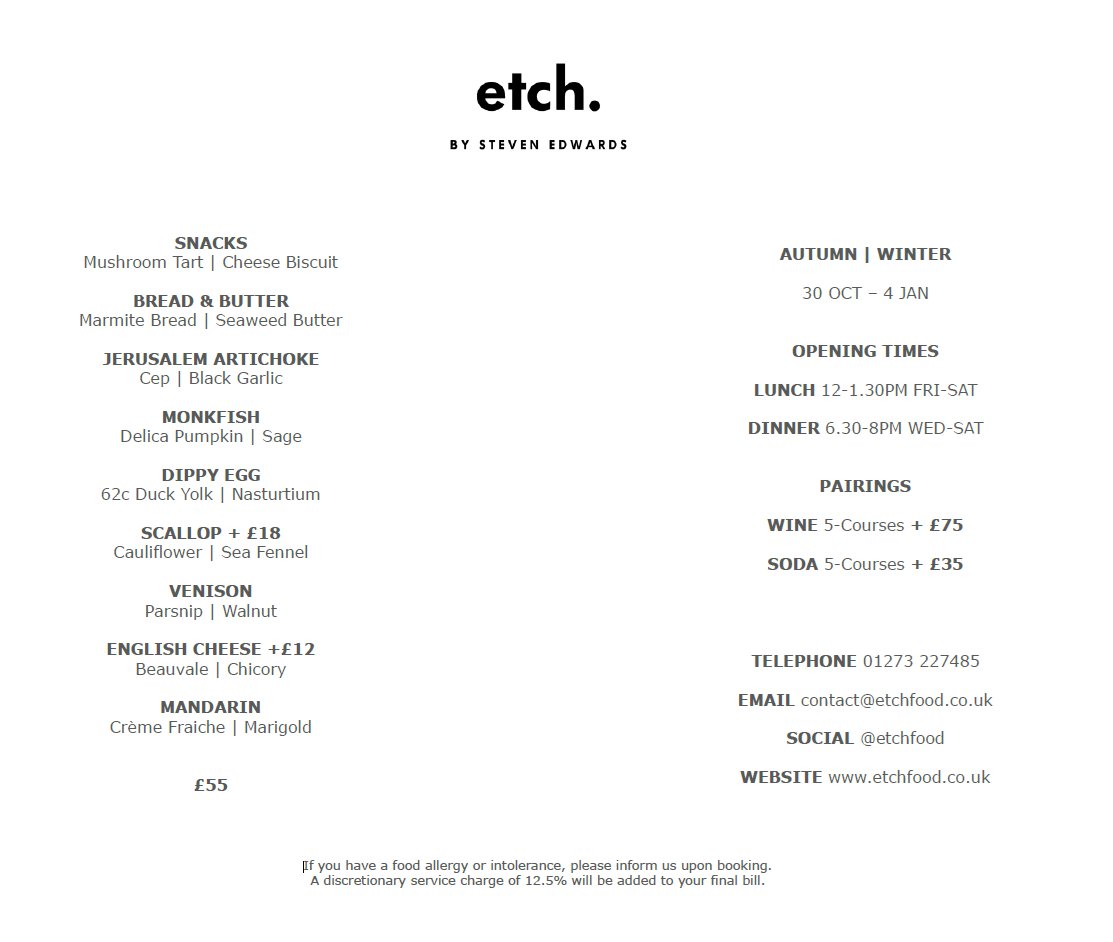 etch.

BY STEVEN EDWARDS

SNACKS
Mushroom Tart | Cheese Biscuit

BREAD & BUTTER
Marmite Bread | Seaweed Butter

JERUSALEM ARTICHOKE
Cep | Black Garlic

MONKFISH
Delica Pumpkin | Sage

DIPPY EGG
62c Duck Yolk | Nasturtium

SCALLOP + £18
Cauliflower | Sea Fennel

VENISON
Parsnip | Walnut

ENGLISH CHEESE +£12
Beauvale | Chicory

MANDARIN
Crème Fraiche | Marigold

£55

AUTUMN | WINTER

30 OCT – 4 JAN

OPENING TIMES

LUNCH 12-1.30PM FRI-SAT

DINNER 6.30-8PM WED-SAT

PAIRINGS

WINE 5-Courses + £75

SODA 5-Courses + £35

TELEPHONE 01273 227485

EMAIL contact@etchfood.co.uk

SOCIAL @etchfood

WEBSITE www.etchfood.co.uk

If you have a food allergy or intolerance, please inform us upon booking.
A discretionary service charge of 12.5% will be added to your final bill.